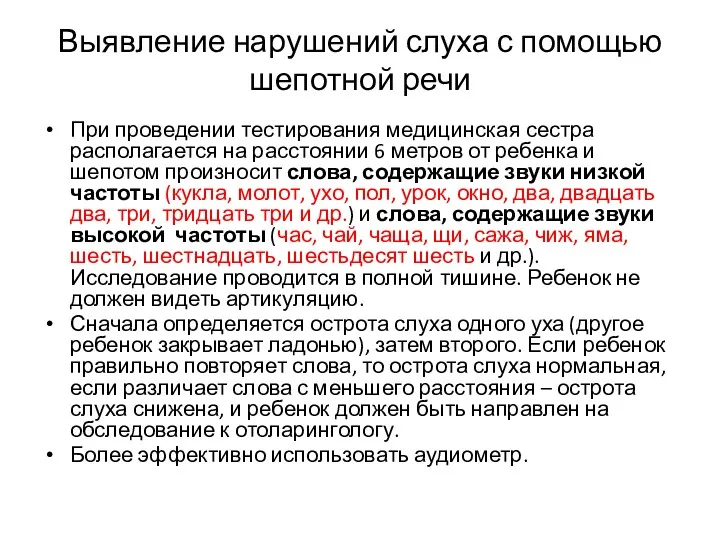 Выявление нарушений слуха с помощью шепотной речи

• При проведении тестирования медицинская сестра располагается на расстоянии 6 метров от ребенка и шепотом произносит слова, содержащие звуки низкой частоты (кукла, молот, ухо, пол, урок, окно, два, двадцать два, три, тридцать три и др.) и слова, содержащие звуки высокой частоты (час, чай, чаща, щи, сажа, чиж, яма, шесть, шестнадцать, шестьдесят шесть и др.). Исследование проводится в полной тишине. Ребенок не должен видеть артикуляцию.

• Сначала определяется острота слуха одного уха (другое ребенок закрывает ладонью), затем второго. Если ребенок правильно повторяет слова, то острота слуха нормальная, если различает слова с меньшего расстояния – острота слуха снижена, и ребенок должен быть направлен на обследование к отоларингологу.

• Более эффективно использовать аудиометр.